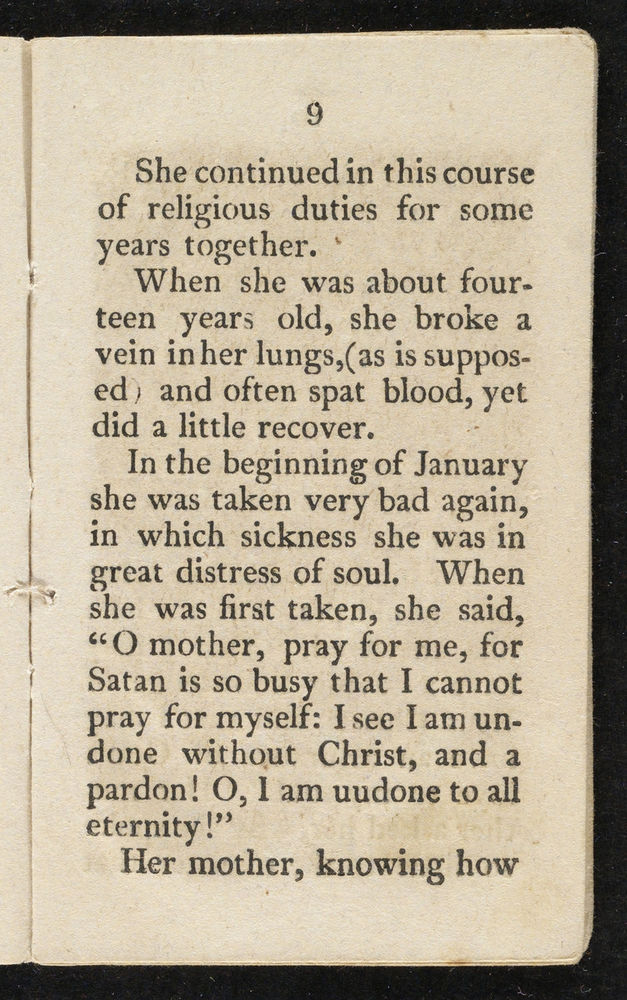 9

She continued in this course of religious duties for some years together.

When she was about fourteen years old, she broke a vein in her lungs,(as is supposed) and often spat blood, yet did a little recover.

In the beginning of January she was taken very bad again, in which sickness she was in great distress of soul. When she was first taken, she said, "O mother, pray for me, for Satan is so busy that I cannot pray for myself: I see I am undone without Christ, and a pardon! O, I am uudone to all eternity!"

Her mother, knowing how